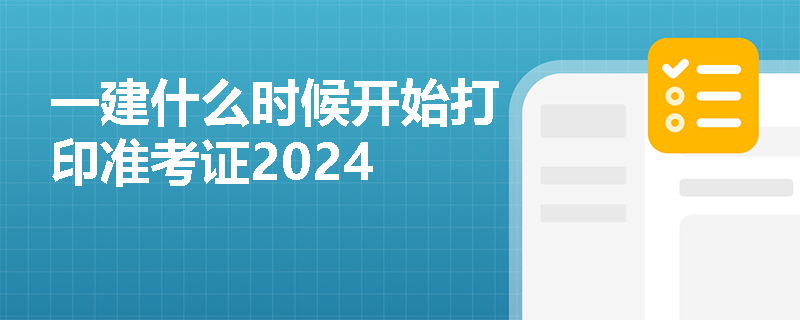 一建什么时候开始打印准考证2024